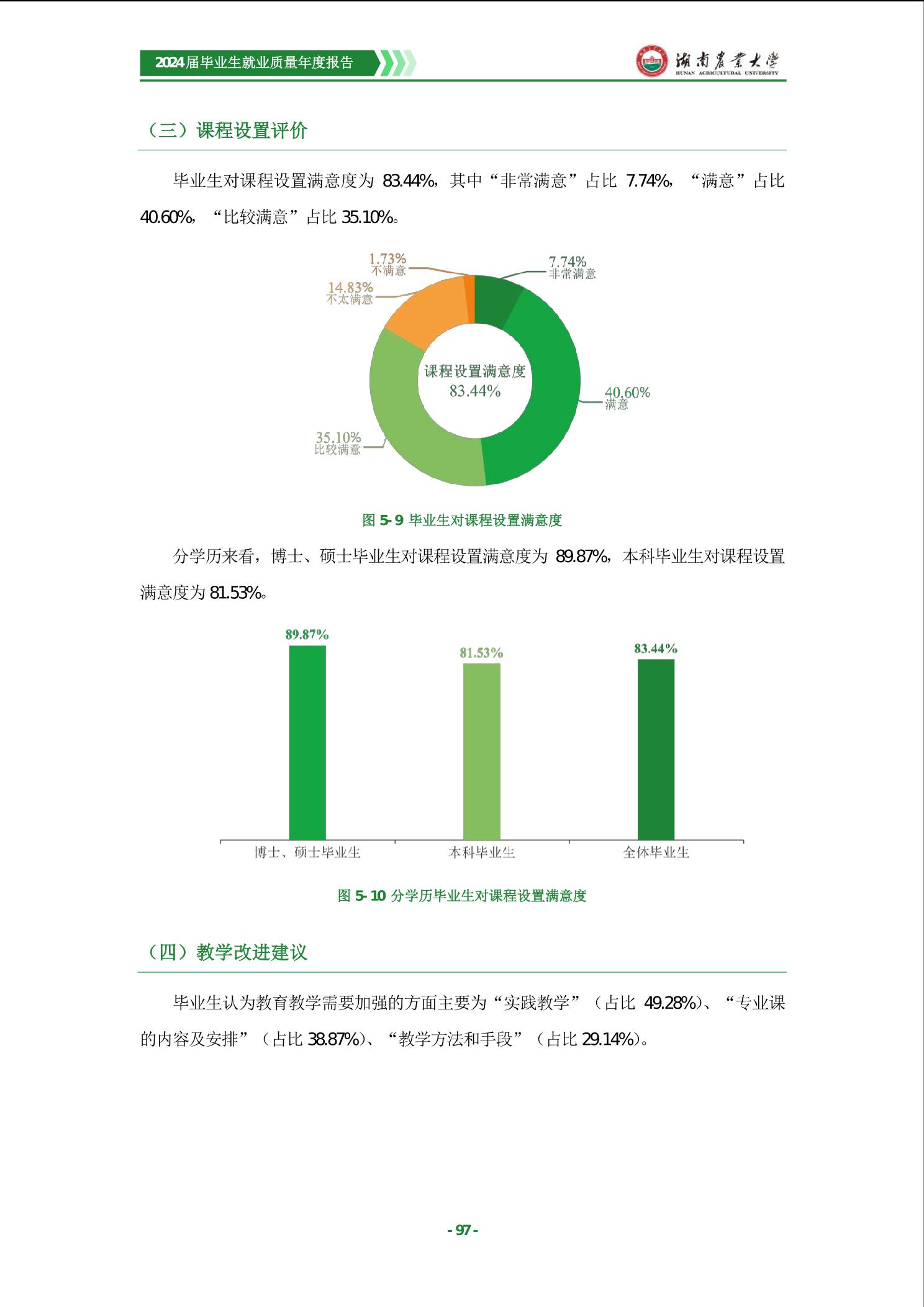 2024届毕业生就业质量年度报告

湖南农业大学
HUNAN AGRICULTURAL UNIVERSITY

（三）课程设置评价

毕业生对课程设置满意度为 83.44%，其中“非常满意”占比 7.74%，“满意”占比 40.60%，“比较满意”占比 35.10%。

1.73%
不满意
7.74%
非常满意
14.83%
不太满意
课程设置满意度
83.44%
40.60%
满意
35.10%
比较满意

图 5-9 毕业生对课程设置满意度

分学历来看，博士、硕士毕业生对课程设置满意度为 89.87%，本科毕业生对课程设置满意度为 81.53%。

89.87%
81.53%
83.44%
博士、硕士毕业生
本科毕业生
全体毕业生

图 5-10 分学历毕业生对课程设置满意度

（四）教学改进建议

毕业生认为教育教学需要加强的方面主要为“实践教学”（占比 49.28%）、“专业课的内容及安排”（占比 38.87%）、“教学方法和手段”（占比 29.14%）。

- 97 -